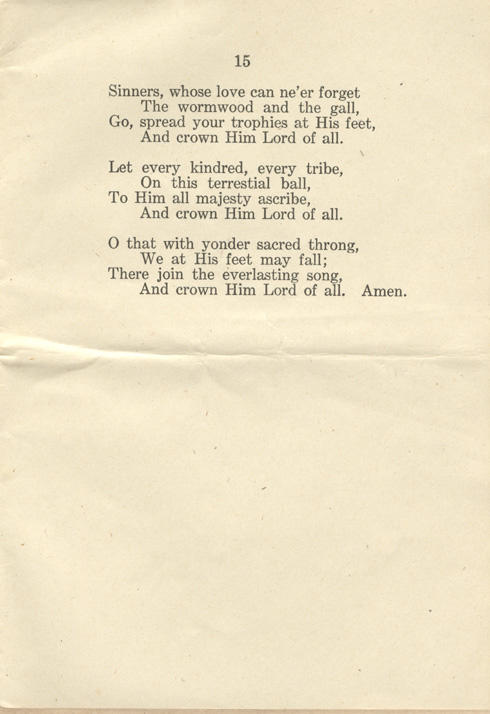 15

Sinners, whose love can ne'er forget
The wormwood and the gall,
Go, spread your trophies at His feet,
And crown Him Lord of all.

Let every kindred, every tribe,
On this terrestial ball,
To Him all majesty ascribe,
And crown Him Lord of all.

O that with yonder sacred throng,
We at His feet may fall;
There join the everlasting song,
And crown Him Lord of all. Amen.